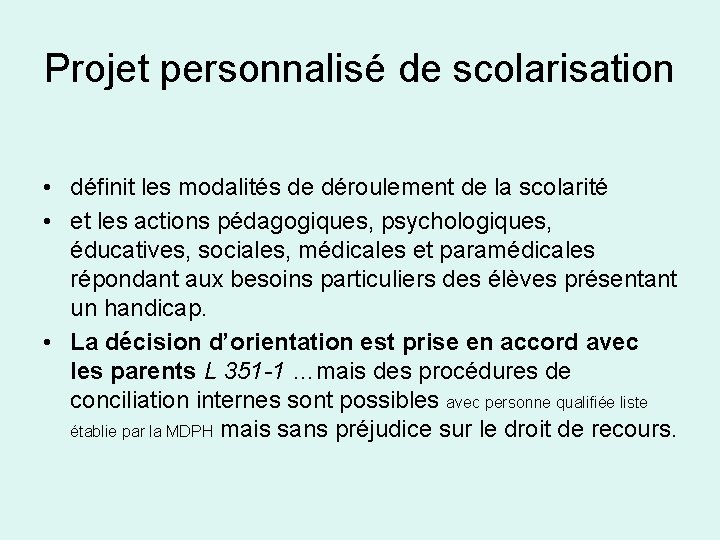 Projet personnalisé de scolarisation

• définit les modalités de déroulement de la scolarité
• et les actions pédagogiques, psychologiques, éducatives, sociales, médicales et paramédicales répondant aux besoins particuliers des élèves présentant un handicap.
• La décision d'orientation est prise en accord avec les parents L 351-1 …mais des procédures de conciliation internes sont possibles avec personne qualifiée liste établie par la MDPH mais sans préjudice sur le droit de recours.